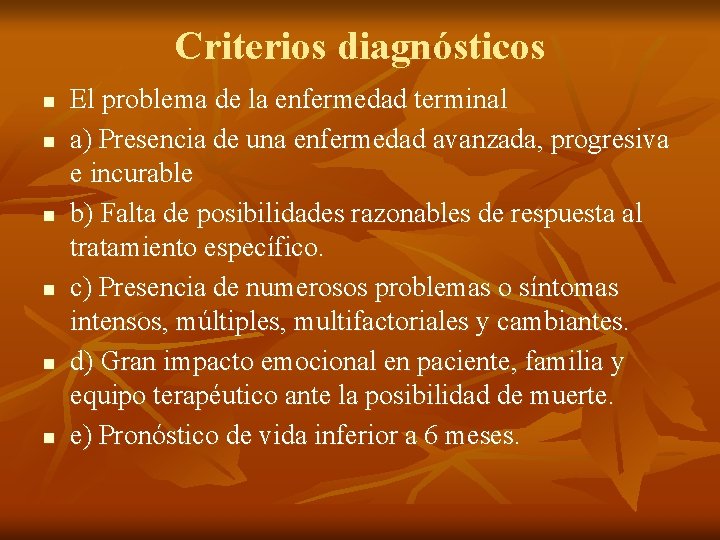 Criterios diagnósticos

- El problema de la enfermedad terminal
- a) Presencia de una enfermedad avanzada, progresiva e incurable
- b) Falta de posibilidades razonables de respuesta al tratamiento específico.
- c) Presencia de numerosos problemas o síntomas intensos, múltiples, multifactoriales y cambiantes.
- d) Gran impacto emocional en paciente, familia y equipo terapéutico ante la posibilidad de muerte.
- e) Pronóstico de vida inferior a 6 meses.